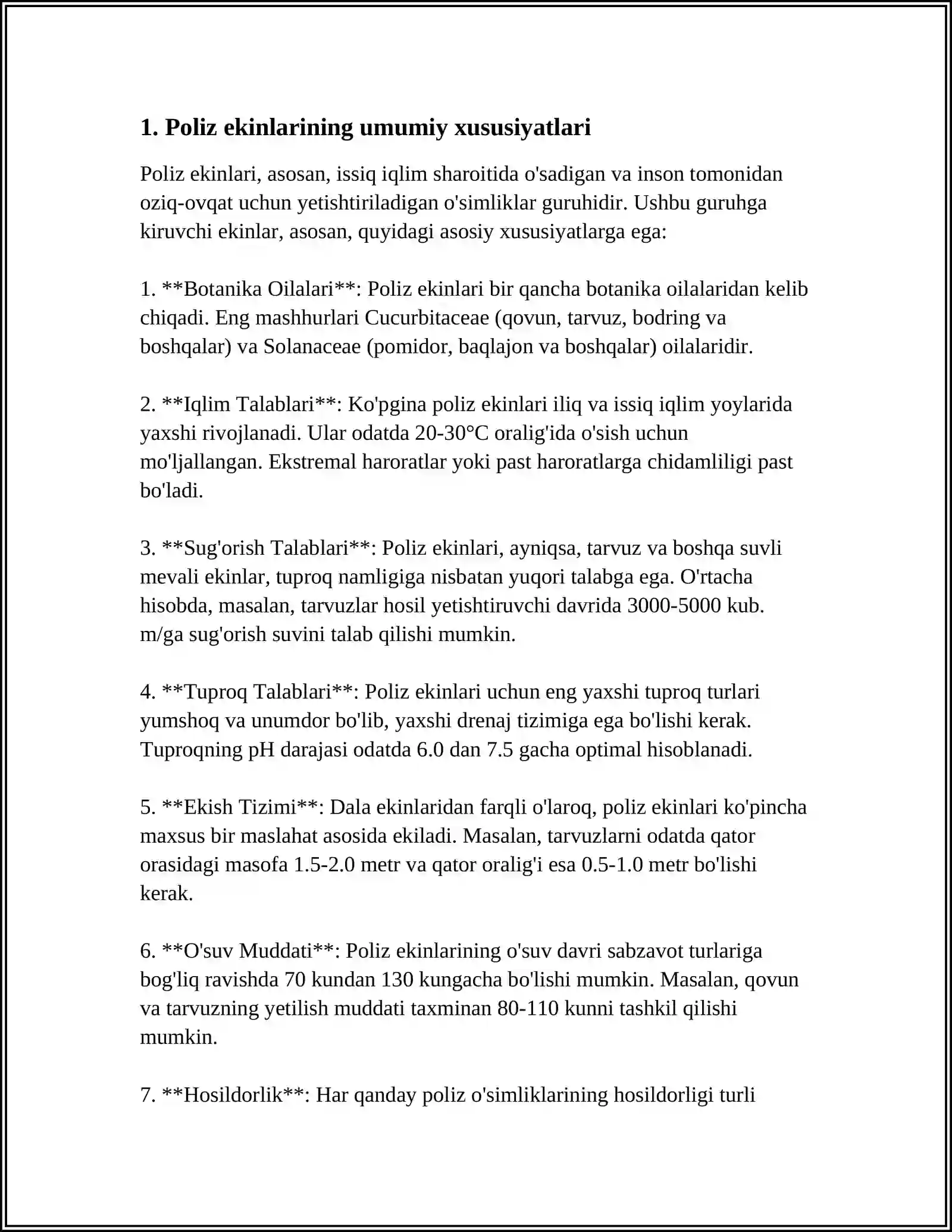 1. Poliz ekinlarining umumiy xususiyatlari

Poliz ekinlari, asosan, issiq iqlim sharoitida o'sadigan va inson tomonidan oziq-ovqat uchun yetishtiriladigan o'simliklar guruhidir. Ushbu guruhga kiruvchi ekinlar, asosan, quyidagi asosiy xususiyatlarga ega:

1. **Botanika Oilalari**: Poliz ekinlari bir qancha botanika oilalaridan kelib chiqadi. Eng mashhurlari Cucurbitaceae (qovun, tarvuz, bodring va boshqalar) va Solanaceae (pomidor, baqlajon va boshqalar) oilalaridir.

2. **Iqlim Talablari**: Ko'pgina poliz ekinlari iliq va issiq iqlim yoylarida yaxshi rivojlanadi. Ular odatda 20-30°C oralig'ida o'sish uchun mo'ljallangan. Ekstremal haroratlar yoki past haroratlarga chidamliligi past bo'ladi.

3. **Sug'orish Talablari**: Poliz ekinlari, ayniqsa, tarvuz va boshqa suvli mevali ekinlar, tuproq namligiga nisbatan yuqori talabga ega. O'rtacha hisobda, masalan, tarvuzlar hosil yetishtiruvchi davrida 3000-5000 kub. m/ga sug'orish suvini talab qilishi mumkin.

4. **Tuproq Talablari**: Poliz ekinlari uchun eng yaxshi tuproq turlari yumshoq va unumdor bo'lib, yaxshi drenaj tizimiga ega bo'lishi kerak. Tuproqning pH darajasi odatda 6.0 dan 7.5 gacha optimal hisoblanadi.

5. **Ekish Tizimi**: Dala ekinlaridan farqli o'laroq, poliz ekinlari ko'pincha maxsus bir maslahat asosida ekiladi. Masalan, tarvuzlarni odatda qator orasidagi masofa 1.5-2.0 metr va qator oralig'i esa 0.5-1.0 metr bo'lishi kerak.

6. **O'suv Muddati**: Poliz ekinlarining o'suv davri sabzavot turlariga bog'liq ravishda 70 kundan 130 kungacha bo'lishi mumkin. Masalan, qovun va tarvuzning yetilish muddati taxminan 80-110 kunni tashkil qilishi mumkin.

7. **Hosildorlik**: Har qanday poliz o'simliklarining hosildorligi turli